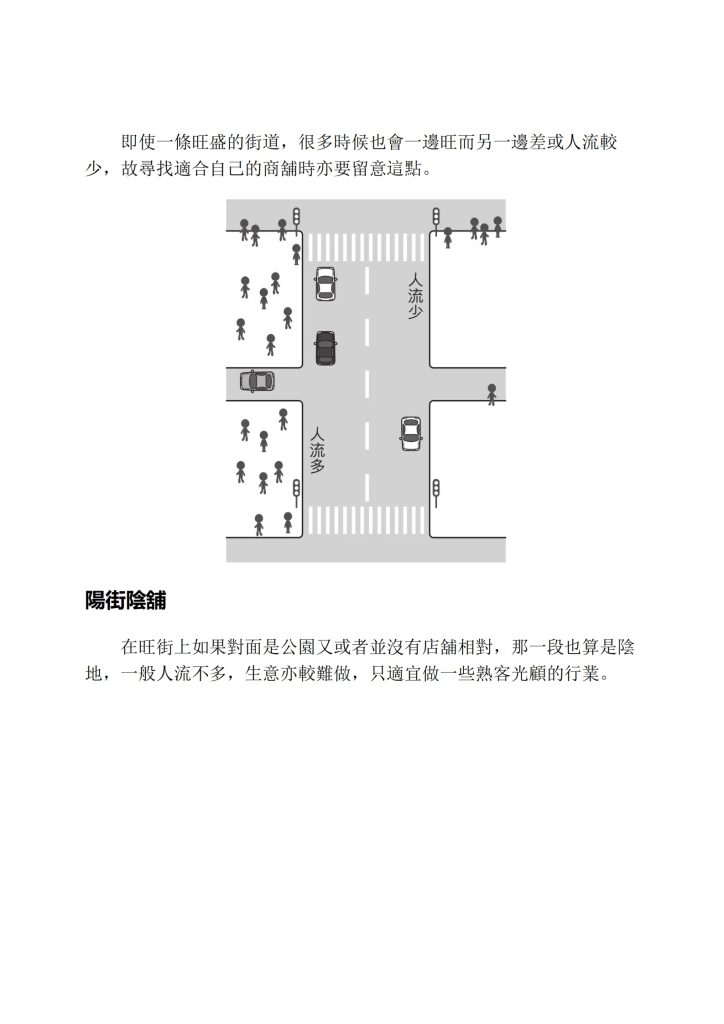 即使一條旺盛的街道，很多時候也會一邊旺而另一邊差或人流較少，故尋找適合自己的商舖時亦要留意這點。

人流少

人流多

陽街陰舖

在旺街上如果對面是公園又或者並沒有店舖相對，那一段也算是陰地，一般人流不多，生意亦較難做，只適宜做一些熟客光顧的行業。